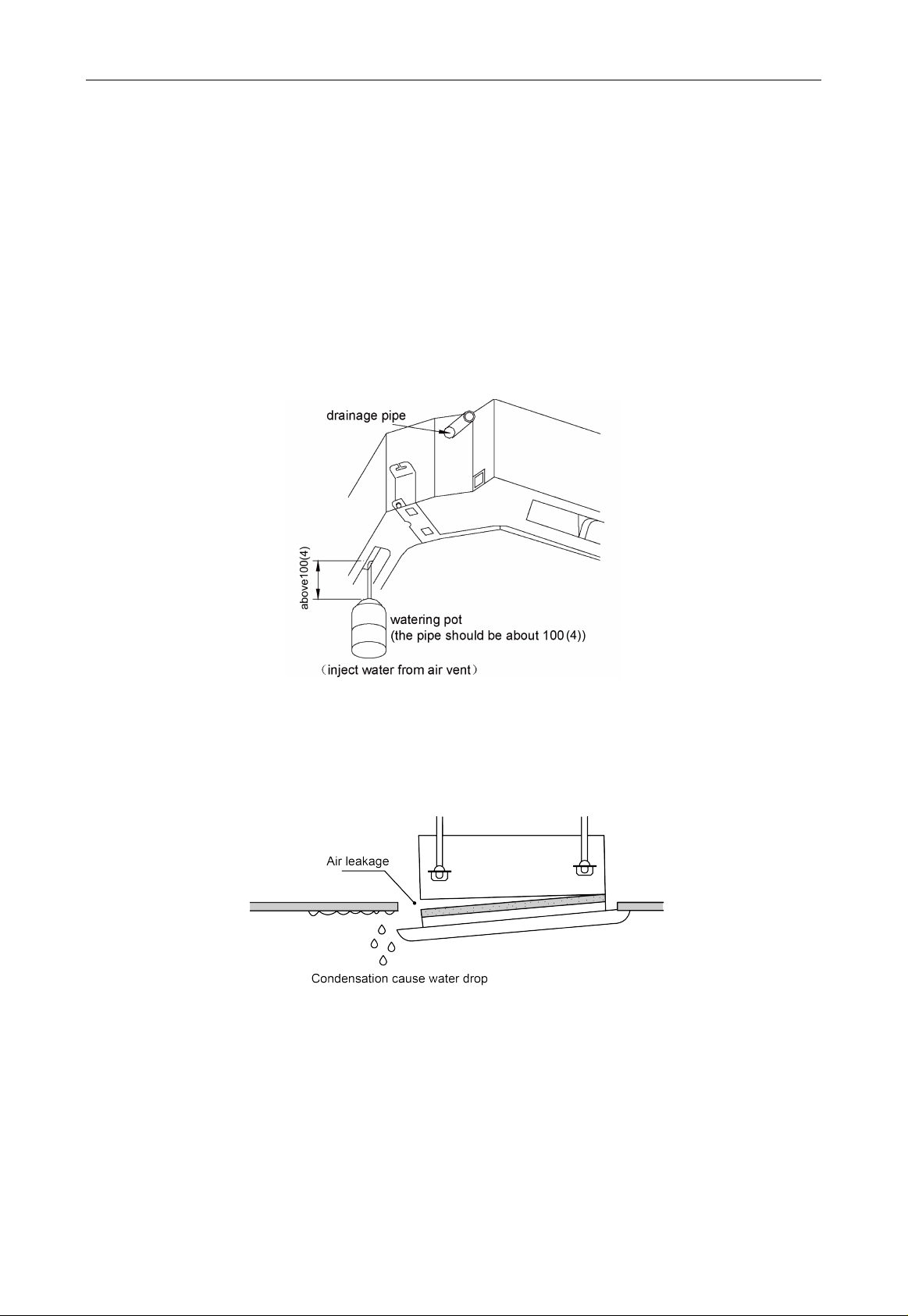 drainage pipe

above100(4)

watering pot
(the pipe should be about 100(4))

（inject water from air vent）

Air leakage

Condensation cause water drop